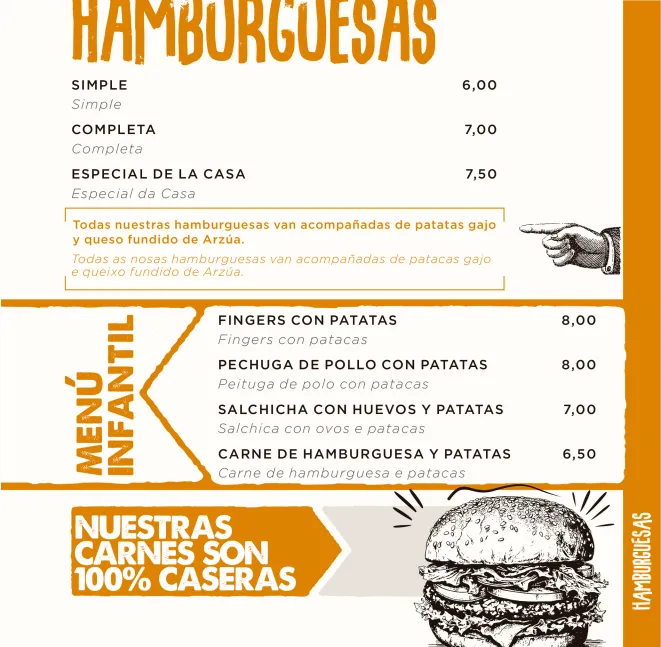 HAMBURGUESAS

SIMPLE 6,00
Simple

COMPLETA 7,00
Completa

ESPECIAL DE LA CASA 7,50
Especial da Casa

Todas nuestras hamburguesas van acompañadas de patatas gajo y queso fundido de Arzúa.
Todas as nosas hamburguesas van acompañadas de patacas gajo e queixo fundido de Arzúa.

MENÚ INFANTIL

FINGERS CON PATATAS 8,00
Fingers con patacas

PECHUGA DE POLLO CON PATATAS 8,00
Peituga de polo con patacas

SALCHICHA CON HUEVOS Y PATATAS 7,00
Salchica con ovos e patacas

CARNE DE HAMBURGUESA Y PATATAS 6,50
Carne de hamburguesa e patacas

NUESTRAS CARNES SON 100% CASERAS

HAMBURGUESAS